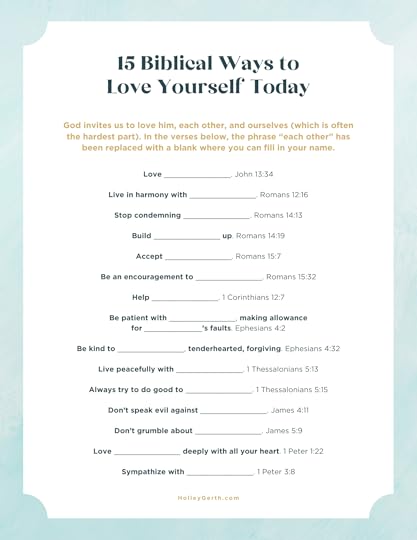 15 Biblical Ways to Love Yourself Today

God invites us to love him, each other, and ourselves (which is often the hardest part). In the verses below, the phrase "each other" has been replaced with a blank where you can fill in your name.

Love ________________. John 13:34

Live in harmony with ________________. Romans 12:16

Stop condemning ________________. Romans 14:13

Build ________________ up. Romans 14:19

Accept ________________. Romans 15:7

Be an encouragement to ________________. Romans 15:32

Help ________________. 1 Corinthians 12:7

Be patient with ________________, making allowance for ______________'s faults. Ephesians 4:2

Be kind to ________________, tenderhearted, forgiving. Ephesians 4:32

Live peacefully with ________________. 1 Thessalonians 5:13

Always try to do good to ________________. 1 Thessalonians 5:15

Don't speak evil against ________________. James 4:11

Don't grumble about ________________. James 5:9

Love ________________ deeply with all your heart. 1 Peter 1:22

Sympathize with ________________. 1 Peter 3:8

HolleyGerth.com